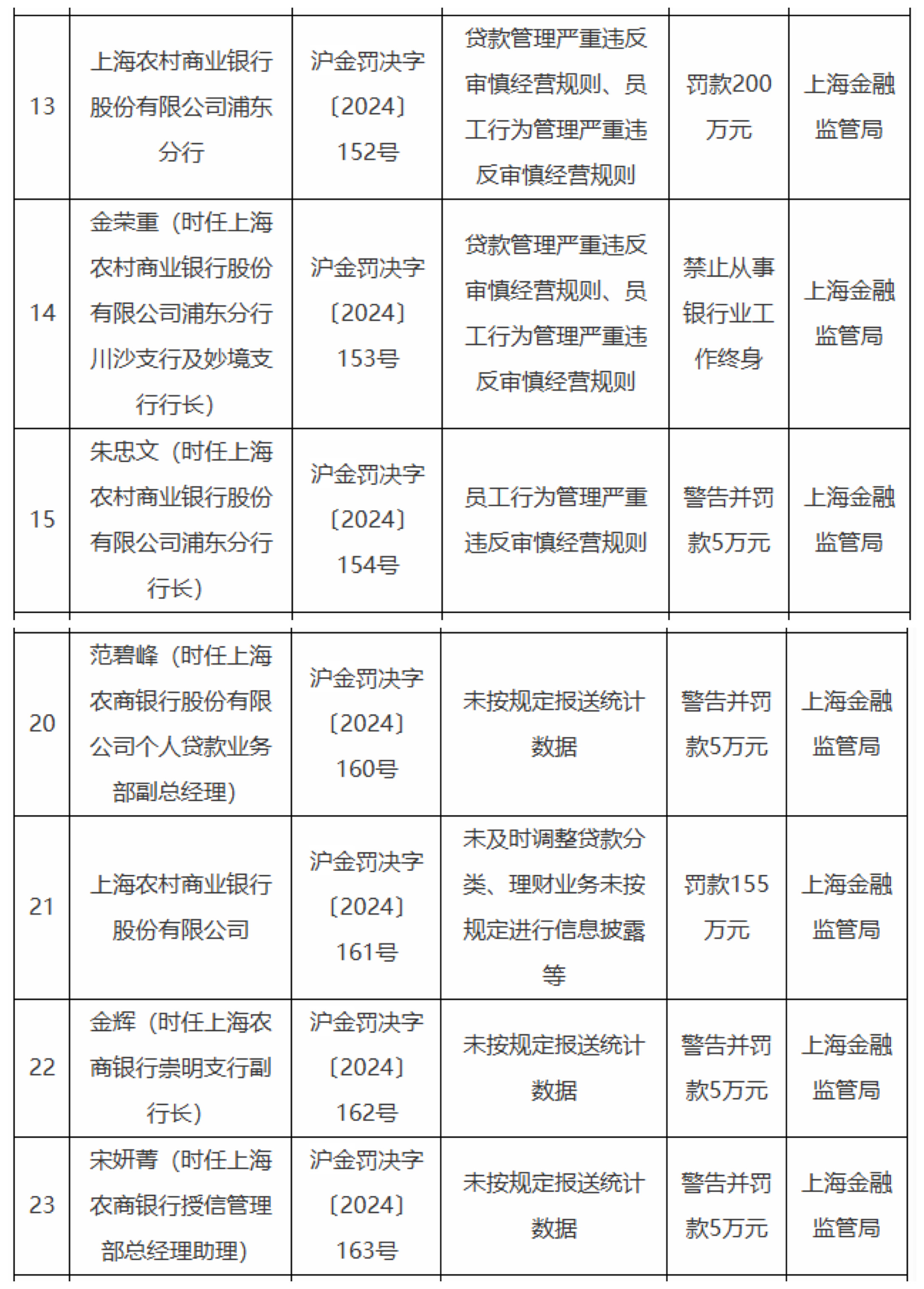 | 13 | 上海农村商业银行股份有限公司浦东分行 | 沪金罚决字〔2024〕152号 | 贷款管理严重违反审慎经营规则、员工行为管理严重违反审慎经营规则 | 罚款200万元 | 上海金融监管局 |
|---|---|---|---|---|---|
| 14 | 金荣重（时任上海农村商业银行股份有限公司浦东分行川沙支行及妙境支行行长） | 沪金罚决字〔2024〕153号 | 贷款管理严重违反审慎经营规则、员工行为管理严重违反审慎经营规则 | 禁止从事银行业工作终身 | 上海金融监管局 |
| 15 | 朱忠文（时任上海农村商业银行股份有限公司浦东分行行长） | 沪金罚决字〔2024〕154号 | 员工行为管理严重违反审慎经营规则 | 警告并罚款5万元 | 上海金融监管局 |

| 20 | 范碧峰（时任上海农商银行股份有限公司个人贷款业务部副总经理） | 沪金罚决字〔2024〕160号 | 未按规定报送统计数据 | 警告并罚款5万元 | 上海金融监管局 |
|---|---|---|---|---|---|
| 21 | 上海农村商业银行股份有限公司 | 沪金罚决字〔2024〕161号 | 未及时调整贷款分类、理财业务未按规定进行信息披露等 | 罚款155万元 | 上海金融监管局 |
| 22 | 金辉（时任上海农商银行崇明支行副行长） | 沪金罚决字〔2024〕162号 | 未按规定报送统计数据 | 警告并罚款5万元 | 上海金融监管局 |
| 23 | 宋妍菁（时任上海农商银行授信管理部总经理助理） | 沪金罚决字〔2024〕163号 | 未按规定报送统计数据 | 警告并罚款5万元 | 上海金融监管局 |